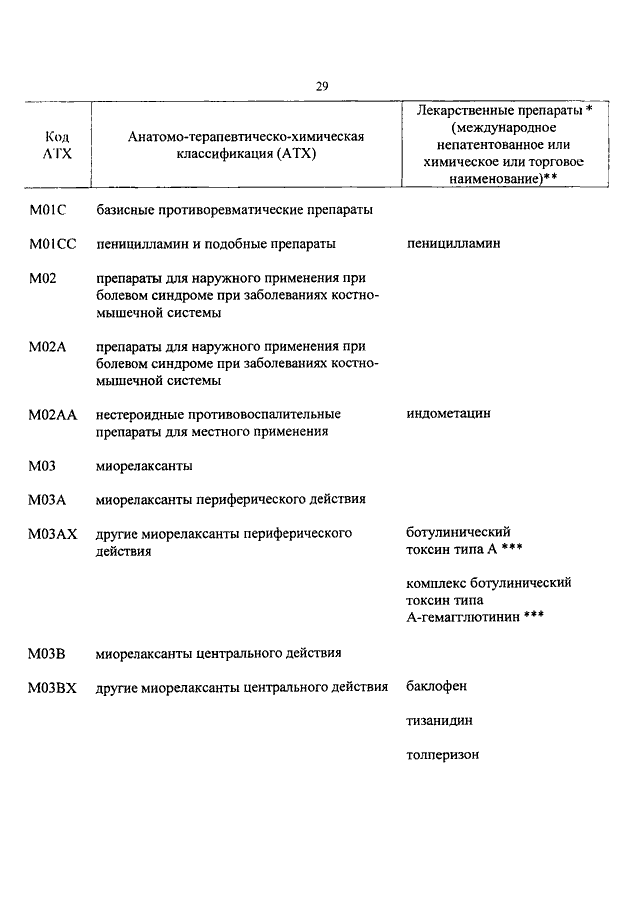 29

| Код АТХ | Анатомо-терапевтическо-химическая классификация (АТХ) | Лекарственные препараты * (международное непатентованное или химическое или торговое наименование)** |
|---|---|---|
| M01C | базисные противоревматические препараты | |
| M01CC | пеницилламин и подобные препараты | пеницилламин |
| M02 | препараты для наружного применения при болевом синдроме при заболеваниях костно-мышечной системы | |
| M02A | препараты для наружного применения при болевом синдроме при заболеваниях костно-мышечной системы | |
| M02AA | нестероидные противовоспалительные препараты для местного применения | индометацин |
| M03 | миорелаксанты | |
| M03A | миорелаксанты периферического действия | |
| M03AX | другие миорелаксанты периферического действия | ботулинический токсин типа А *** |
| | | комплекс ботулинический токсин типа А-гемагглютинин *** |
| M03B | миорелаксанты центрального действия | |
| M03BX | другие миорелаксанты центрального действия | баклофен |
| | | тизанидин |
| | | толперизон |